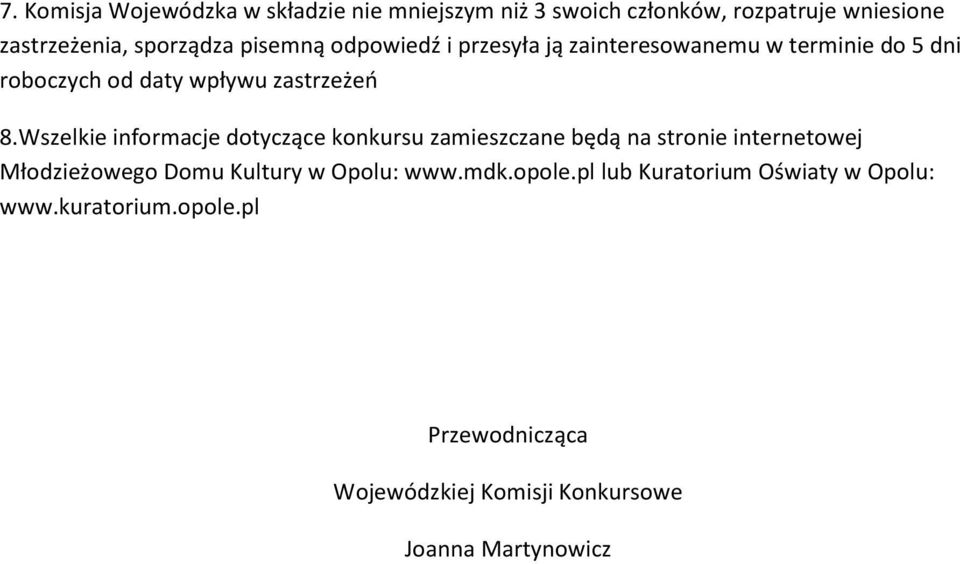 7. Komisja Wojewódzka w składzie nie mniejszym niż 3 swoich członków, rozpatruje wniesione zastrzeżenia, sporządza pisemną odpowiedź i przesyła ją zainteresowanemu w terminie do 5 dni roboczych od daty wpływu zastrzeżeń

8.Wszelkie informacje dotyczące konkursu zamieszczane będą na stronie internetowej Młodzieżowego Domu Kultury w Opolu: www.mdk.opole.pl lub Kuratorium Oświaty w Opolu: www.kuratorium.opole.pl

Przewodnicząca

Wojewódzkiej Komisji Konkursowe

Joanna Martynowicz